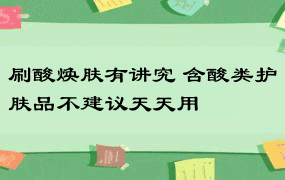 刷酸焕肤有讲究 含酸类护肤品不建议天天用